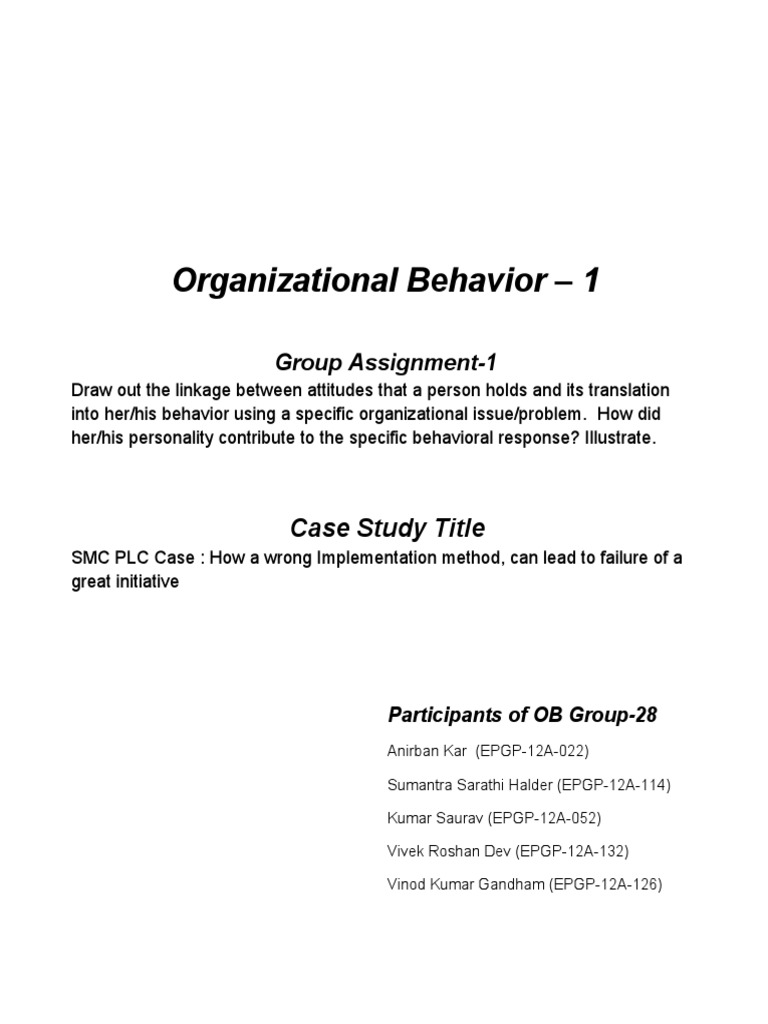 Organizational Behavior – 1

Group Assignment-1

Draw out the linkage between attitudes that a person holds and its translation into her/his behavior using a specific organizational issue/problem. How did her/his personality contribute to the specific behavioral response? Illustrate.

Case Study Title

SMC PLC Case : How a wrong Implementation method, can lead to failure of a great initiative

Participants of OB Group-28

Anirban Kar (EPGP-12A-022)

Sumantra Sarathi Halder (EPGP-12A-114)

Kumar Saurav (EPGP-12A-052)

Vivek Roshan Dev (EPGP-12A-132)

Vinod Kumar Gandham (EPGP-12A-126)